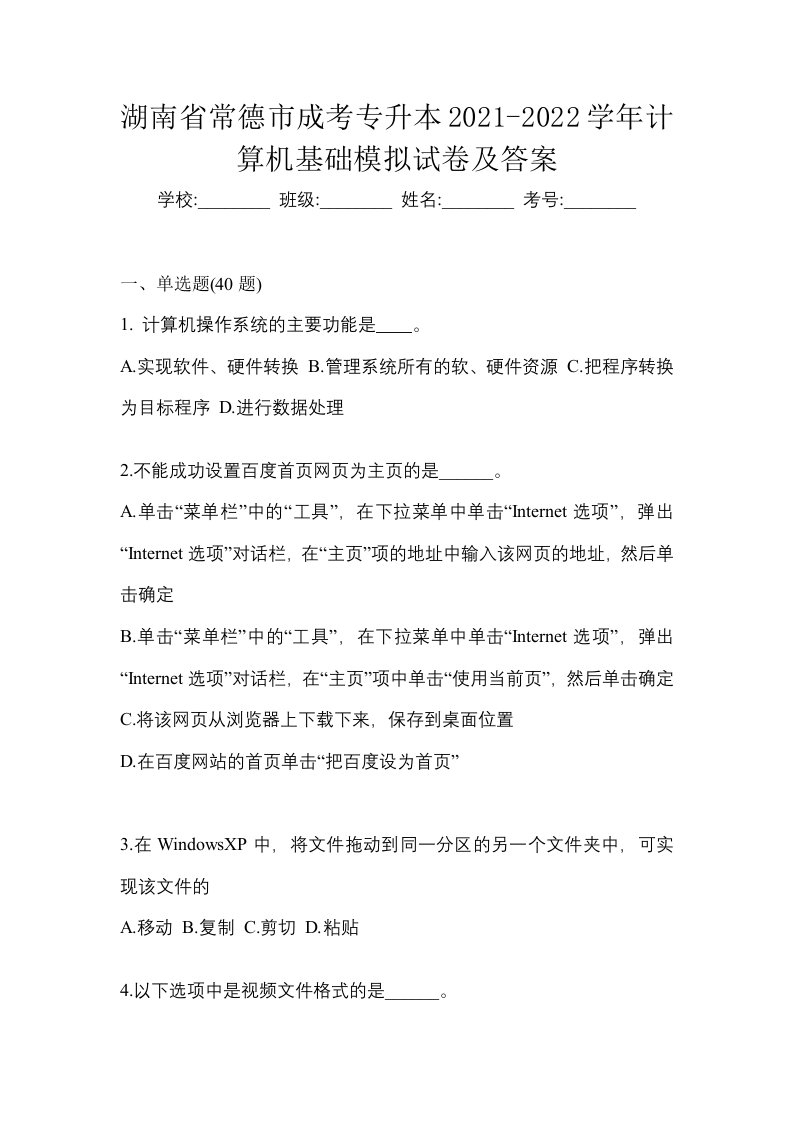 湖南省常德市成考专升本2021-2022学年计算机基础模拟试卷及答案

学校:________ 班级:________ 姓名:________ 考号:________

一、单选题(40 题)

1. 计算机操作系统的主要功能是____。

A.实现软件、硬件转换 B.管理系统所有的软、硬件资源 C.把程序转换为目标程序 D.进行数据处理

2.不能成功设置百度首页网页为主页的是______。

A.单击“菜单栏”中的“工具”，在下拉菜单中单击“Internet 选项”，弹出“Internet 选项”对话栏，在“主页”项的地址中输入该网页的地址，然后单击确定

B.单击“菜单栏”中的“工具”，在下拉菜单中单击“Internet 选项”，弹出“Internet 选项”对话栏，在“主页”项中单击“使用当前页”，然后单击确定

C.将该网页从浏览器上下载下来，保存到桌面位置

D.在百度网站的首页单击“把百度设为首页”

3.在 WindowsXP 中，将文件拖动到同一分区的另一个文件夹中，可实现该文件的

A.移动 B.复制 C.剪切 D.粘贴

4.以下选项中是视频文件格式的是______。